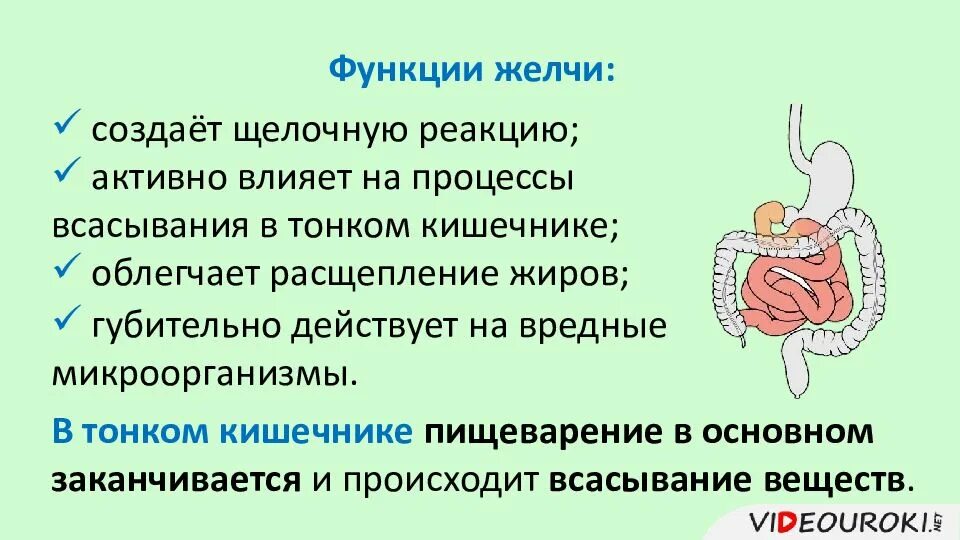 Функции желчи:

✓ создаёт щелочную реакцию;

✓ активно влияет на процессы всасывания в тонком кишечнике;

✓ облегчает расщепление жиров;

✓ губительно действует на вредные микроорганизмы.

В тонком кишечнике пищеварение в основном заканчивается и происходит всасывание веществ.

VIDEOUROKI.NET